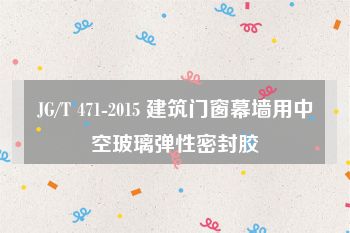 JG/T 471-2015 建筑门窗幕墙用中空玻璃弹性密封胶